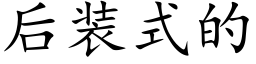 后装式的